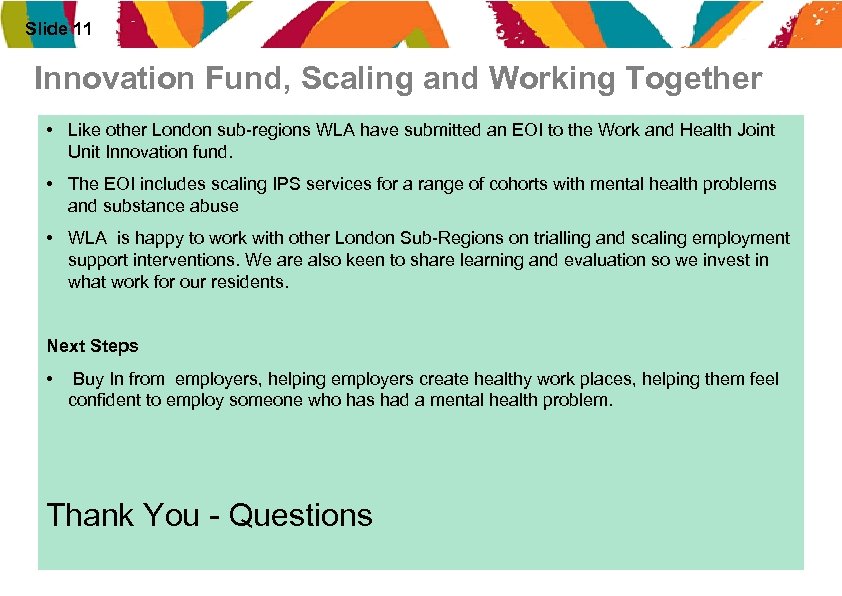 Slide 11

Innovation Fund, Scaling and Working Together

• Like other London sub-regions WLA have submitted an EOI to the Work and Health Joint Unit Innovation fund.

• The EOI includes scaling IPS services for a range of cohorts with mental health problems and substance abuse

• WLA is happy to work with other London Sub-Regions on trialling and scaling employment support interventions. We are also keen to share learning and evaluation so we invest in what work for our residents.

Next Steps

• Buy In from employers, helping employers create healthy work places, helping them feel confident to employ someone who has had a mental health problem.

Thank You - Questions